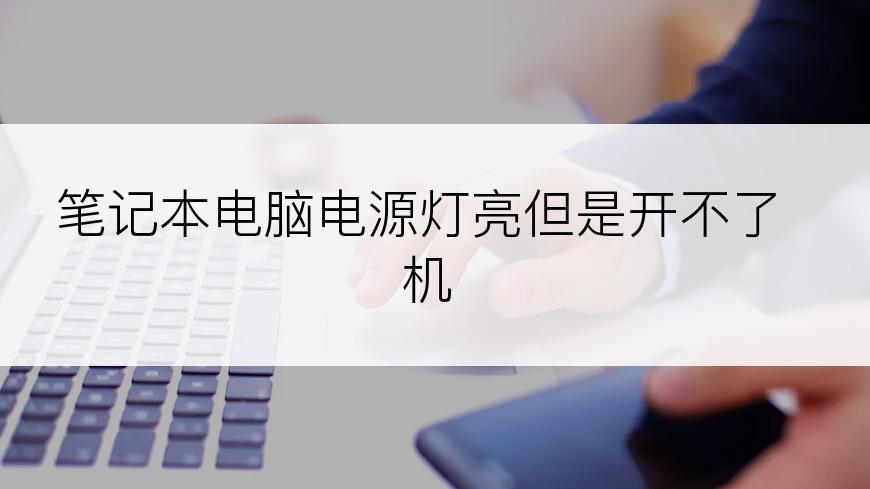 笔记本电脑电源灯亮但是开不了机